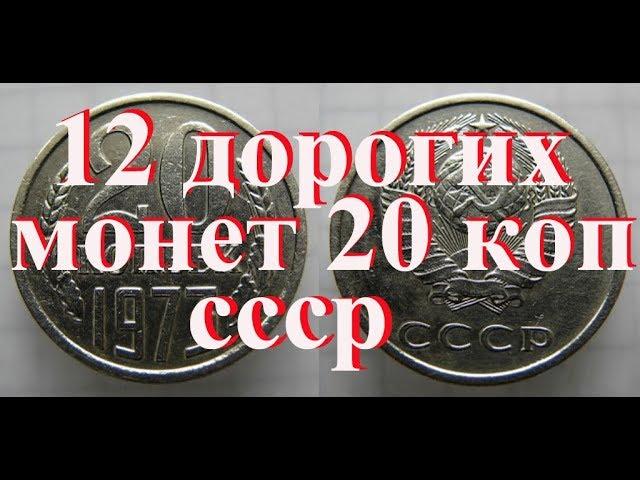 12 дорогих монет 20 коп ссср

20
КОПЕЕК
1977

СССР